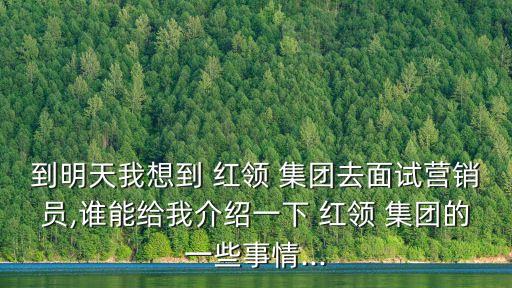 到明天我想到 红领 集团去面试营销员,谁能给我介绍一下 红领 集团的一些事情...